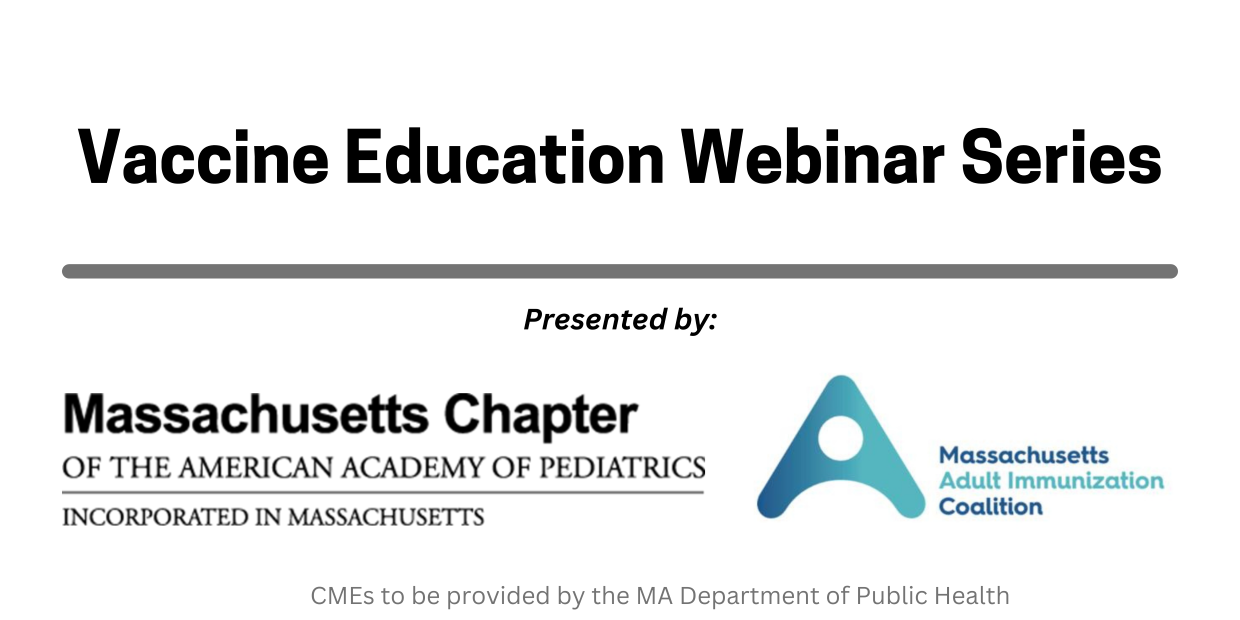 Vaccine Education Webinar Series

Presented by:

Massachusetts Chapter
OF THE AMERICAN ACADEMY OF PEDIATRICS
INCORPORATED IN MASSACHUSETTS

Massachusetts
Adult Immunization
Coalition

CMEs to be provided by the MA Department of Public Health